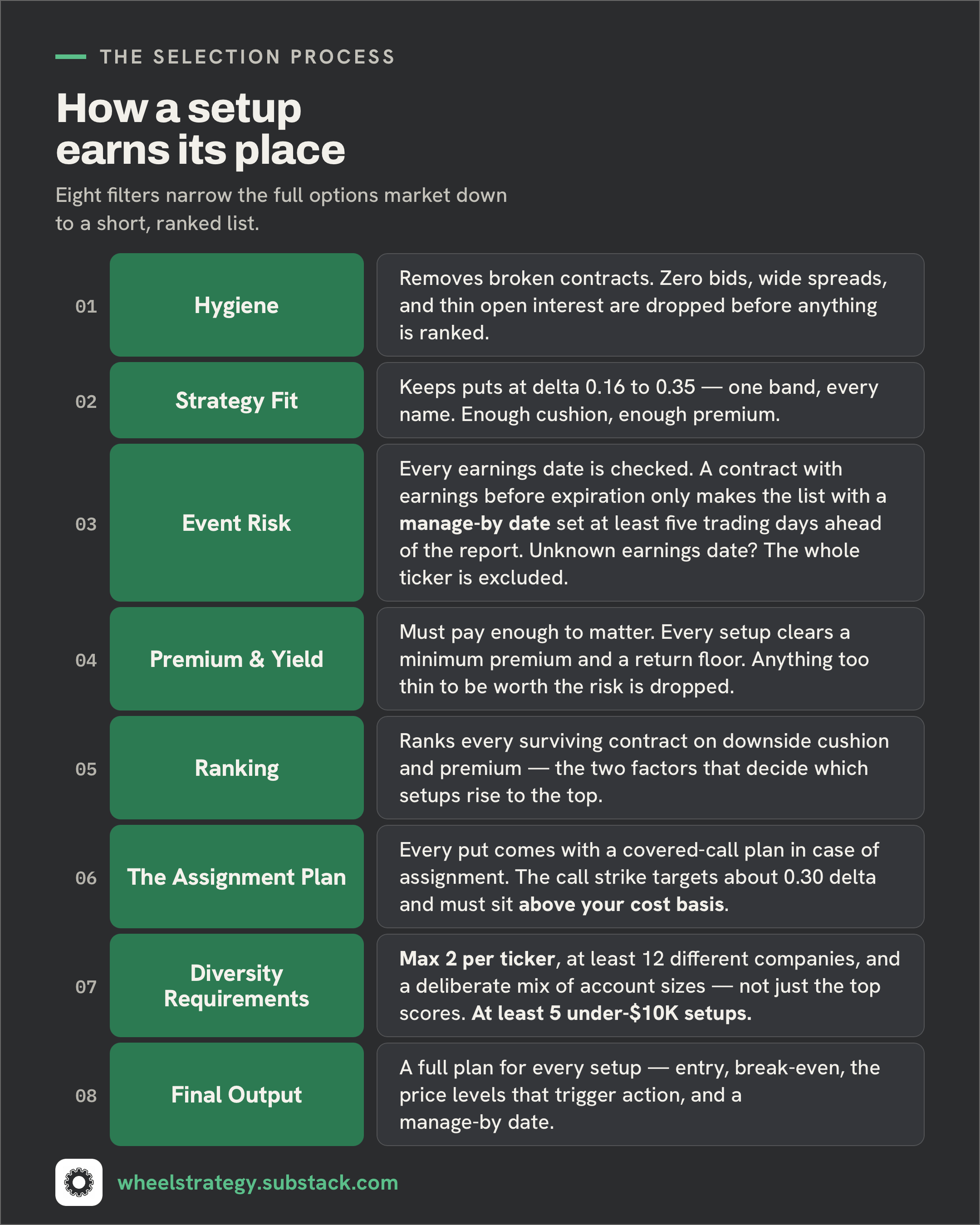 THE SELECTION PROCESS

How a setup earns its place

Eight filters narrow the full options market down to a short, ranked list.

01 Hygiene
Removes broken contracts. Zero bids, wide spreads, and thin open interest are dropped before anything is ranked.

02 Strategy Fit
Keeps puts at delta 0.16 to 0.35 — one band, every name. Enough cushion, enough premium.

03 Event Risk
Every earnings date is checked. A contract with earnings before expiration only makes the list with a manage-by date set at least five trading days ahead of the report. Unknown earnings date? The whole ticker is excluded.

04 Premium & Yield
Must pay enough to matter. Every setup clears a minimum premium and a return floor. Anything too thin to be worth the risk is dropped.

05 Ranking
Ranks every surviving contract on downside cushion and premium — the two factors that decide which setups rise to the top.

06 The Assignment Plan
Every put comes with a covered-call plan in case of assignment. The call strike targets about 0.30 delta and must sit above your cost basis.

07 Diversity Requirements
Max 2 per ticker, at least 12 different companies, and a deliberate mix of account sizes — not just the top scores. At least 5 under-$10K setups.

08 Final Output
A full plan for every setup — entry, break-even, the price levels that trigger action, and a manage-by date.

wheelstrategy.substack.com